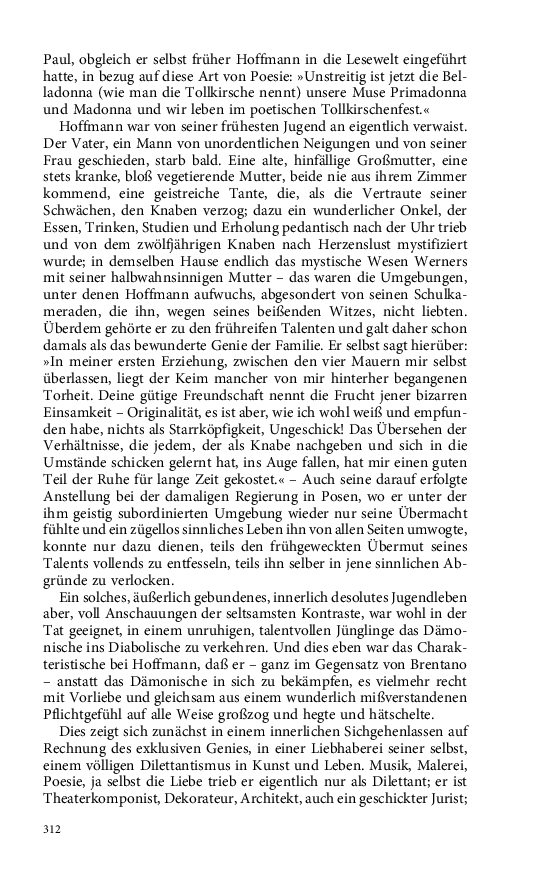 Paul, obgleich er selbst früher Hoffmann in die Lesewelt eingeführt hatte, in bezug auf diese Art von Poesie: »Unstreitig ist jetzt die Belladonna (wie man die Tollkirsche nennt) unsere Muse Primadonna und Madonna und wir leben im poetischen Tollkirschenfest.«

Hoffmann war von seiner frühesten Jugend an eigentlich verwaist. Der Vater, ein Mann von unordentlichen Neigungen und von seiner Frau geschieden, starb bald. Eine alte, hinfällige Großmutter, eine stets kranke, bloß vegetierende Mutter, beide nie aus ihrem Zimmer kommend, eine geistreiche Tante, die, als die Vertraute seiner Schwächen, den Knaben verzog; dazu ein wunderlicher Onkel, der Essen, Trinken, Studien und Erholung pedantisch nach der Uhr trieb und von dem zwölfjährigen Knaben nach Herzenslust mystifiziert wurde; in demselben Hause endlich das mystische Wesen Werners mit seiner halbwahnsinnigen Mutter – das waren die Umgebungen, unter denen Hoffmann aufwuchs, abgesondert von seinen Schulkameraden, die ihn, wegen seines beißenden Witzes, nicht liebten. Überdem gehörte er zu den frühreifen Talenten und galt daher schon damals als das bewunderte Genie der Familie. Er selbst sagt hierüber: »In meiner ersten Erziehung, zwischen den vier Mauern mir selbst überlassen, liegt der Keim mancher von mir hinterher begangenen Torheit. Deine gütige Freundschaft nennt die Frucht jener bizarren Einsamkeit – Originalität, es ist aber, wie ich wohl weiß und empfunden habe, nichts als Starrköpfigkeit, Ungeschick! Das Übersehen der Verhältnisse, die jedem, der als Knabe nachgeben und sich in die Umstände schicken gelernt hat, ins Auge fallen, hat mir einen guten Teil der Ruhe für lange Zeit gekostet.« – Auch seine darauf erfolgte Anstellung bei der damaligen Regierung in Posen, wo er unter der ihm geistig subordinierten Umgebung wieder nur seine Übermacht fühlte und ein zügellos sinnliches Leben ihn von allen Seiten umwogte, konnte nur dazu dienen, teils den frühgeweckten Übermut seines Talents vollends zu entfesseln, teils ihn selber in jene sinnlichen Abgründe zu verlocken.

Ein solches, äußerlich gebundenes, innerlich desolutes Jugendleben aber, voll Anschauungen der seltsamsten Kontraste, war wohl in der Tat geeignet, in einem unruhigen, talentvollen Jünglinge das Dämonische ins Diabolische zu verkehren. Und dies eben war das Charakteristische bei Hoffmann, daß er – ganz im Gegensatz von Brentano – anstatt das Dämonische in sich zu bekämpfen, es vielmehr recht mit Vorliebe und gleichsam aus einem wunderlich mißverstandenen Pflichtgefühl auf alle Weise großzog und hegte und hätschelte.

Dies zeigt sich zunächst in einem innerlichen Sichgehenlassen auf Rechnung des exklusiven Genies, in einer Liebhaberei seiner selbst, einem völligen Dilettantismus in Kunst und Leben. Musik, Malerei, Poesie, ja selbst die Liebe trieb er eigentlich nur als Dilettant; er ist Theaterkomponist, Dekorateur, Architekt, auch ein geschickter Jurist;

312